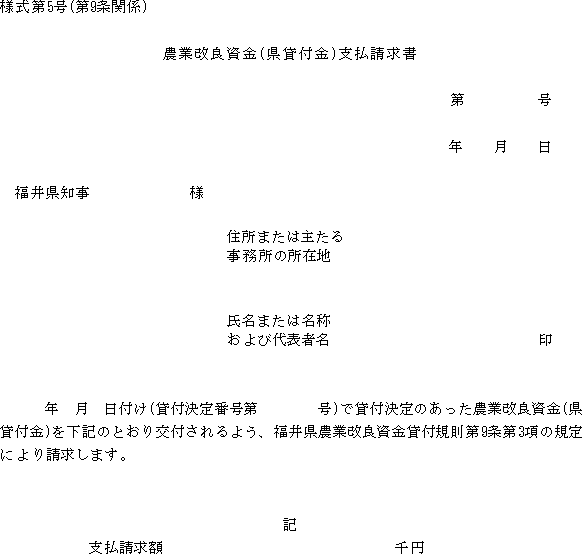 様式第5号(第9条関係)

農業改良資金(県貸付金)支払請求書

第　　　号

年　月　日

福井県知事　　　　様

住所または主たる
事務所の所在地

氏名または名称
および代表者名　　　　　　印

年　月　日付け(貸付決定番号第　　　号)で貸付決定のあった農業改良資金(県貸付金)を下記のとおり交付されるよう、福井県農業改良資金貸付規則第9条第3項の規定により請求します。

記

支払請求額　　　　　　千円